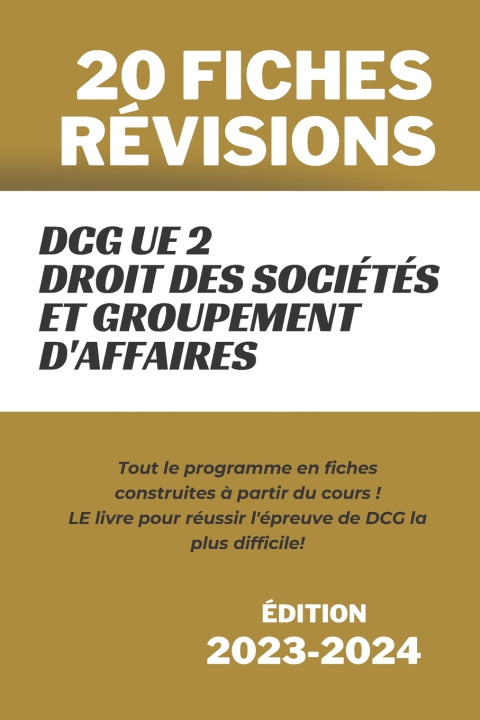 20 FICHES RÉVISIONS

DCG UE 2
DROIT DES SOCIÉTÉS ET GROUPEMENT D'AFFAIRES

Tout le programme en fiches construites à partir du cours !
LE livre pour réussir l'épreuve de DCG la plus difficile!

ÉDITION
2023-2024